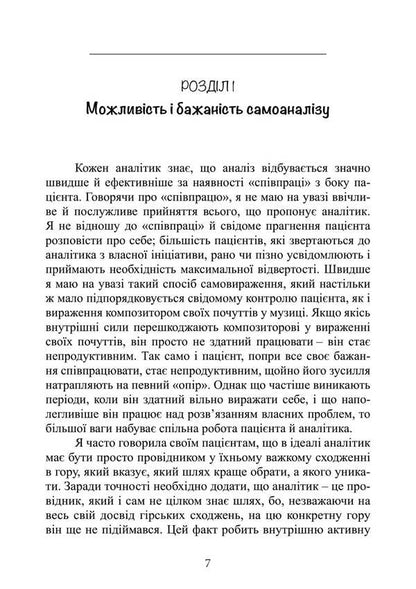 РОЗДІЛ І
Можливість і бажаність самоаналізу

Кожен аналітик знає, що аналіз відбувається значно швидше й ефективніше за наявності «співпраці» з боку пацієнта. Говорячи про «співпрацю», я не маю на увазі ввічливе й послужливе прийняття всього, що пропонує аналітик. Я не відношу до «співпраці» й свідоме прагнення пацієнта розповісти про себе; більшість пацієнтів, які звертаються до аналітика з власної ініціативи, рано чи пізно усвідомлюють і приймають необхідність максимальної відвертості. Швидше я маю на увазі такий спосіб самовираження, який настільки ж мало підпорядковується свідомому контролю пацієнта, як і вираження композитором своїх почуттів у музиці. Якщо якісь внутрішні сили перешкоджають композиторові у вираженні своїх почуттів, він просто не здатний працювати – він стає непродуктивним. Так само і пацієнт, попри все своє бажання співпрацювати, стає непродуктивним, щойно його зусилля натрапляють на певний «опір». Однак що частіше виникають періоди, коли він здатний вільно виражати себе, і що наполегливіше він працює над розв'язанням власних проблем, то більшої ваги набуває спільна робота пацієнта й аналітика.

Я часто говорила своїм пацієнтам, що в ідеалі аналітик має бути просто провідником у їхньому важкому сходженні в гору, який вказує, який шлях краще обрати, а якого уникати. Заради точності необхідно додати, що аналітик – це провідник, який і сам не цілком знає шлях, бо, незважаючи на весь свій досвід гірських сходжень, на цю конкретну гору він ще не підіймався. Цей факт робить внутрішню активну

7